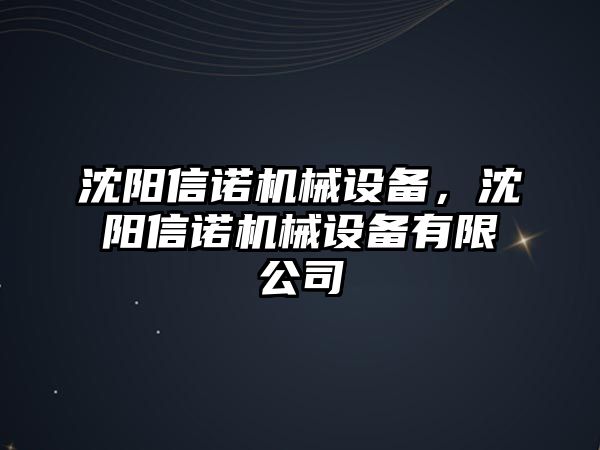 沈阳信诺机械设备，沈阳信诺机械设备有限公司